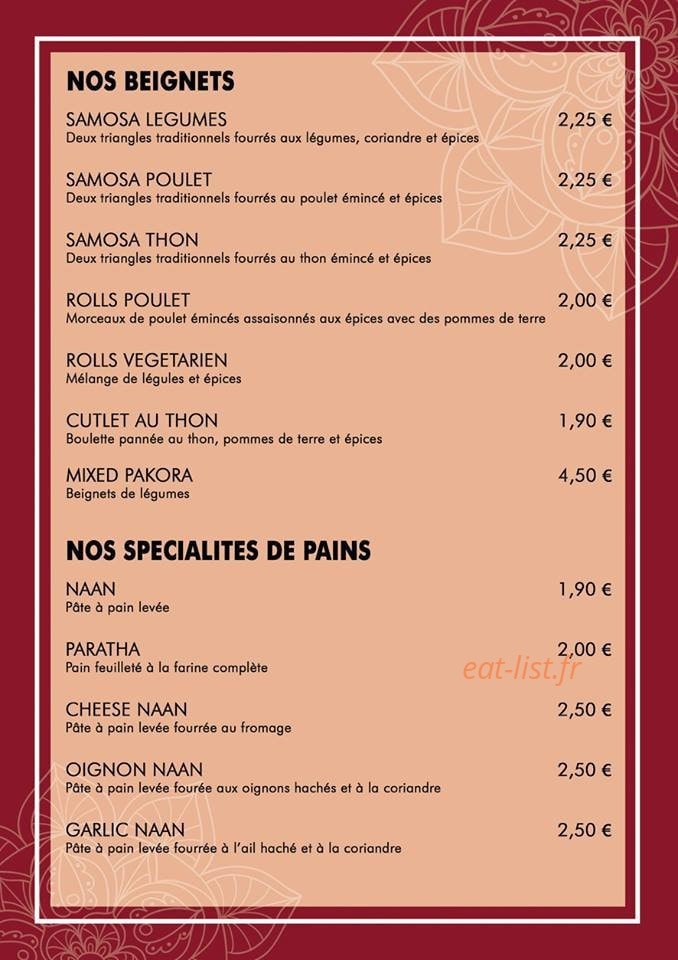 NOS BEIGNETS

SAMOSA LEGUMES 2,25 €
Deux triangles traditionnels fourrés aux légumes, coriandre et épices

SAMOSA POULET 2,25 €
Deux triangles traditionnels fourrés au poulet émincé et épices

SAMOSA THON 2,25 €
Deux triangles traditionnels fourrés au thon émincé et épices

ROLLS POULET 2,00 €
Morceaux de poulet émincés assaisonnés aux épices avec des pommes de terre

ROLLS VEGETARIEN 2,00 €
Mélange de légules et épices

CUTLET AU THON 1,90 €
Boulette pannée au thon, pommes de terre et épices

MIXED PAKORA 4,50 €
Beignets de légumes

NOS SPECIALITES DE PAINS

NAAN 1,90 €
Pâte à pain levée

PARATHA 2,00 €
Pain feuilleté à la farine complète

eat-list.fr

CHEESE NAAN 2,50 €
Pâte à pain levée fourrée au fromage

OIGNON NAAN 2,50 €
Pâte à pain levée fourée aux oignons hachés et à la coriandre

GARLIC NAAN 2,50 €
Pâte à pain levée fourrée à l'ail haché et à la coriandre